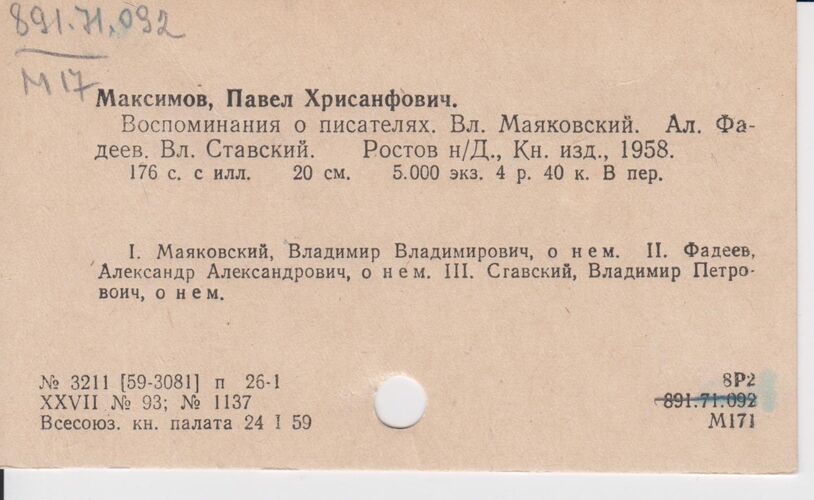 891.71,092

М17

Максимов, Павел Хрисанфович.

Воспоминания о писателях. Вл. Маяковский. Ал. Фадеев. Вл. Ставский. Ростов н/Д., Кн. изд., 1958. 176 с. с илл. 20 см. 5.000 экз. 4 р. 40 к. В пер.

I. Маяковский, Владимир Владимирович, о нем. II. Фадеев, Александр Александрович, о нем. III. Сгавский, Владимир Петровоич, о нем.

№ 3211 [59-3081] п 26-1
XXVII № 93; № 1137
Всесоюз. кн. палата 24 I 59

8Р2
891.71.092
М171